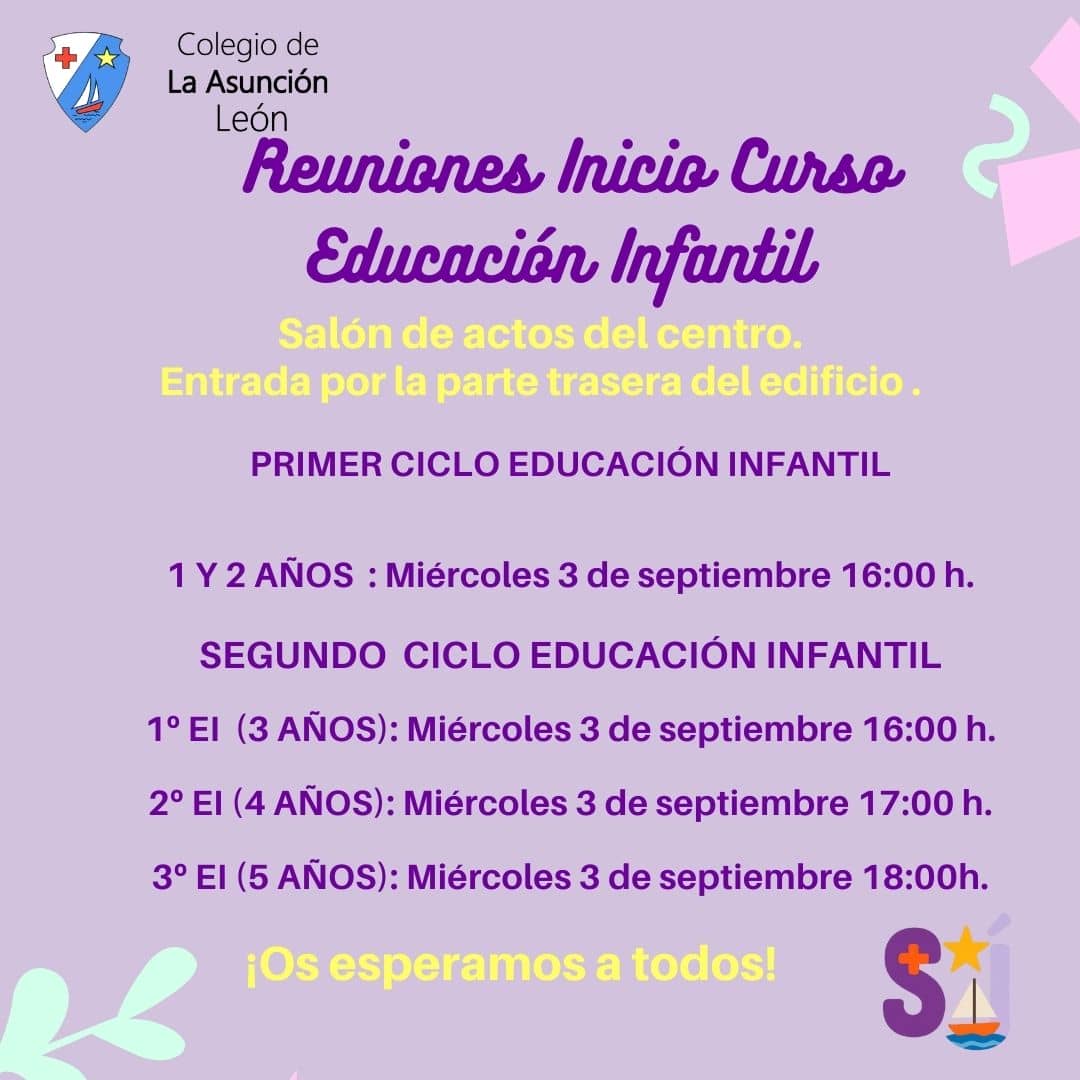 Colegio de
La Asunción
León

Reuniones Inicio Curso
Educación Infantil

Salón de actos del centro.
Entrada por la parte trasera del edificio .

PRIMER CICLO EDUCACIÓN INFANTIL

1 Y 2 AÑOS : Miércoles 3 de septiembre 16:00 h.

SEGUNDO CICLO EDUCACIÓN INFANTIL

1º EI (3 AÑOS): Miércoles 3 de septiembre 16:00 h.

2º EI (4 AÑOS): Miércoles 3 de septiembre 17:00 h.

3º EI (5 AÑOS): Miércoles 3 de septiembre 18:00h.

¡Os esperamos a todos!

SÍ